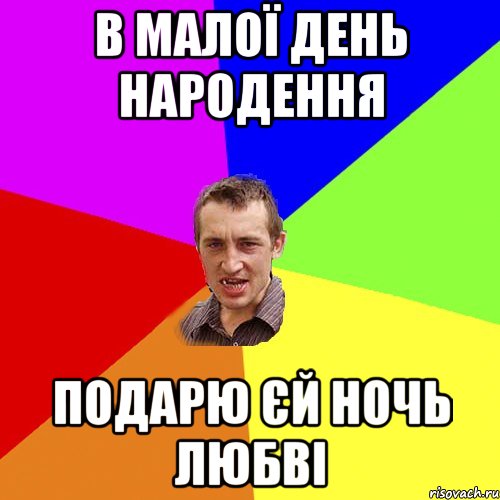 В МАЛОЇ ДЕНЬ НАРОДЕННЯ

ПОДАРЮ ЄЙ НОЧЬ ЛЮБВІ

risovach.ru